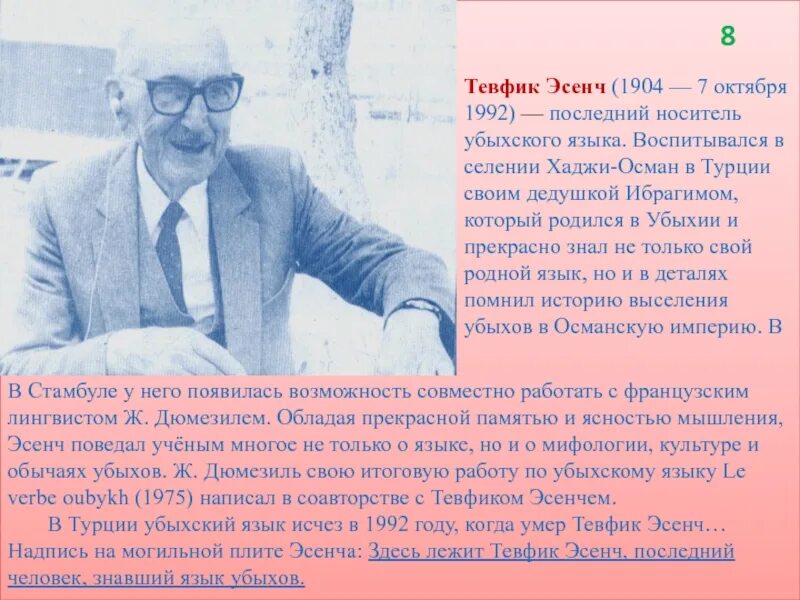 8

Тевфик Эсенч (1904 — 7 октября 1992) — последний носитель убыхского языка. Воспитывался в селении Хаджи-Осман в Турции своим дедушкой Ибрагимом, который родился в Убыхии и прекрасно знал не только свой родной язык, но и в деталях помнил историю выселения убыхов в Османскую империю. В

В Стамбуле у него появилась возможность совместно работать с французским лингвистом Ж. Дюмезилем. Обладая прекрасной памятью и ясностью мышления, Эсенч поведал учёным многое не только о языке, но и о мифологии, культуре и обычаях убыхов. Ж. Дюмезиль свою итоговую работу по убыхскому языку Le verbe oubykh (1975) написал в соавторстве с Тевфиком Эсенчем.

В Турции убыхский язык исчез в 1992 году, когда умер Тевфик Эсенч… Надпись на могильной плите Эсенча: Здесь лежит Тевфик Эсенч, последний человек, знавший язык убыхов.